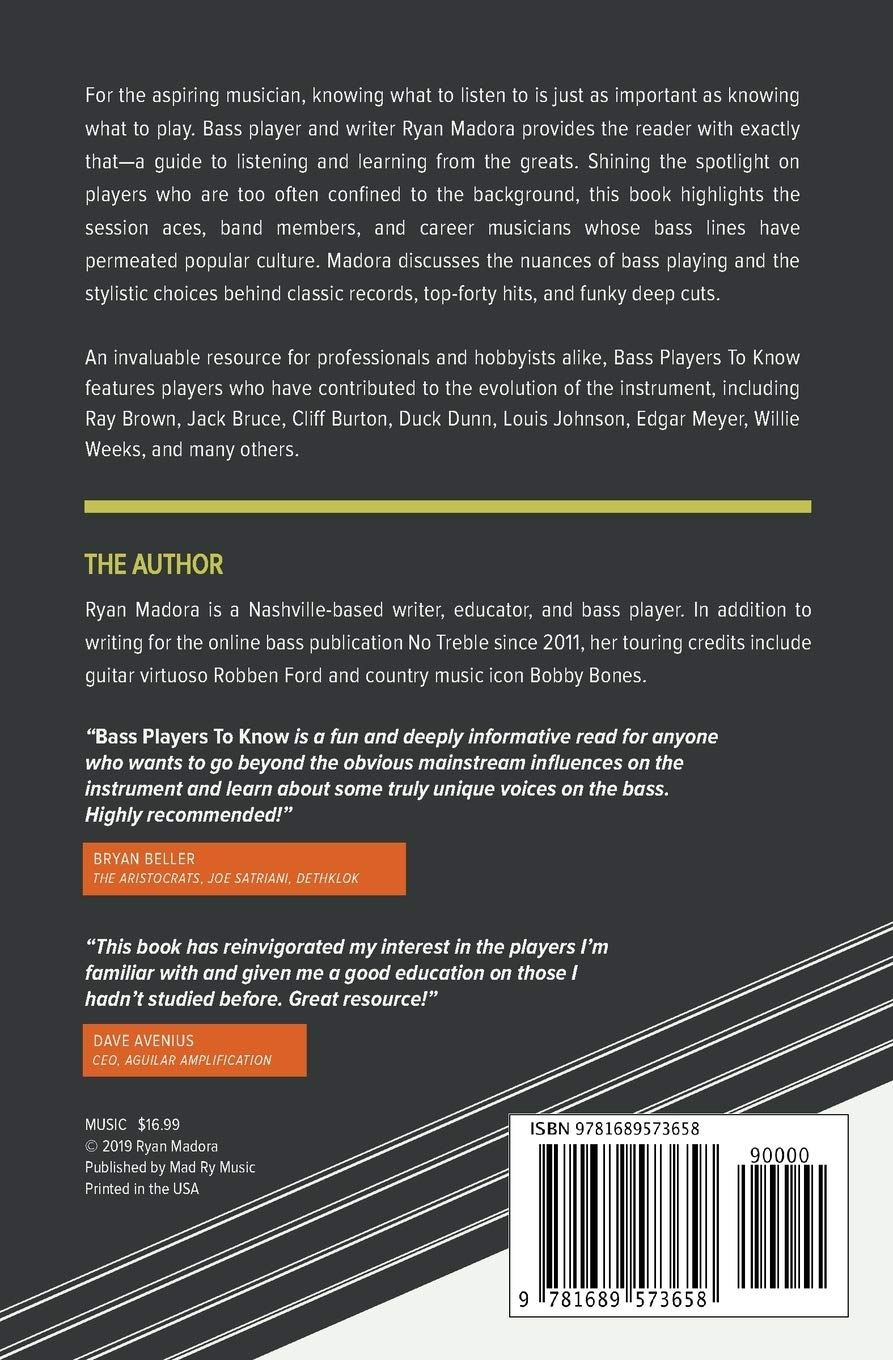 For the aspiring musician, knowing what to listen to is just as important as knowing what to play. Bass player and writer Ryan Madora provides the reader with exactly that—a guide to listening and learning from the greats. Shining the spotlight on players who are too often confined to the background, this book highlights the session aces, band members, and career musicians whose bass lines have permeated popular culture. Madora discusses the nuances of bass playing and the stylistic choices behind classic records, top-forty hits, and funky deep cuts.

An invaluable resource for professionals and hobbyists alike, Bass Players To Know features players who have contributed to the evolution of the instrument, including Ray Brown, Jack Bruce, Cliff Burton, Duck Dunn, Louis Johnson, Edgar Meyer, Willie Weeks, and many others.

THE AUTHOR

Ryan Madora is a Nashville-based writer, educator, and bass player. In addition to writing for the online bass publication No Treble since 2011, her touring credits include guitar virtuoso Robben Ford and country music icon Bobby Bones.

"Bass Players To Know is a fun and deeply informative read for anyone who wants to go beyond the obvious mainstream influences on the instrument and learn about some truly unique voices on the bass. Highly recommended!"

BRYAN BELLER
THE ARISTOCRATS, JOE SATRIANI, DETHKLOK

"This book has reinvigorated my interest in the players I'm familiar with and given me a good education on those I hadn't studied before. Great resource!"

DAVE AVENIUS
CEO, AGUILAR AMPLIFICATION

MUSIC $16.99
© 2019 Ryan Madora
Published by Mad Ry Music
Printed in the USA

ISBN 9781689573658
90000
9 781689 573658